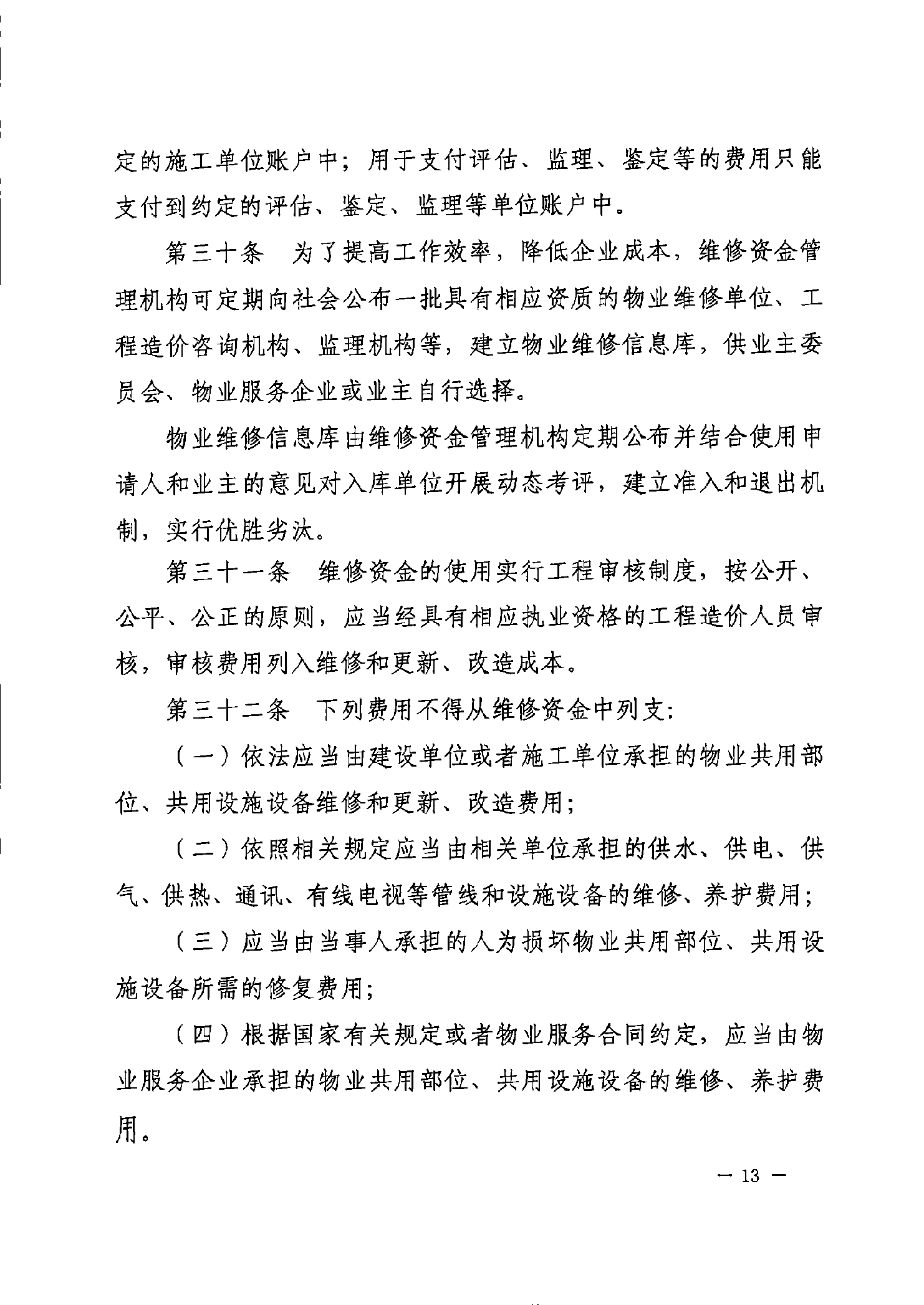 定的施工单位账户中；用于支付评估、监理、鉴定等的费用只能支付到约定的评估、鉴定、监理等单位账户中。

第三十条　为了提高工作效率，降低企业成本，维修资金管理机构可定期向社会公布一批具有相应资质的物业维修单位、工程造价咨询机构、监理机构等，建立物业维修信息库，供业主委员会、物业服务企业或业主自行选择。

物业维修信息库由维修资金管理机构定期公布并结合使用申请人和业主的意见对入库单位开展动态考评，建立准入和退出机制，实行优胜劣汰。

第三十一条　维修资金的使用实行工程审核制度，按公开、公平、公正的原则，应当经具有相应执业资格的工程造价人员审核，审核费用列入维修和更新、改造成本。

第三十二条　下列费用不得从维修资金中列支：

（一）依法应当由建设单位或者施工单位承担的物业共用部位、共用设施设备维修和更新、改造费用；

（二）依照相关规定应当由相关单位承担的供水、供电、供气、供热、通讯、有线电视等管线和设施设备的维修、养护费用；

（三）应当由当事人承担的人为损坏物业共用部位、共用设施设备所需的修复费用；

（四）根据国家有关规定或者物业服务合同约定，应当由物业服务企业承担的物业共用部位、共用设施设备的维修、养护费用。

— 13 —